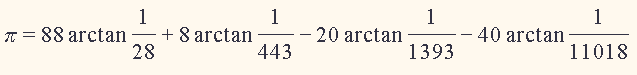 $\pi = 88 \arctan \frac{1}{28} + 8 \arctan \frac{1}{443} - 20 \arctan \frac{1}{1393} - 40 \arctan \frac{1}{11018}$